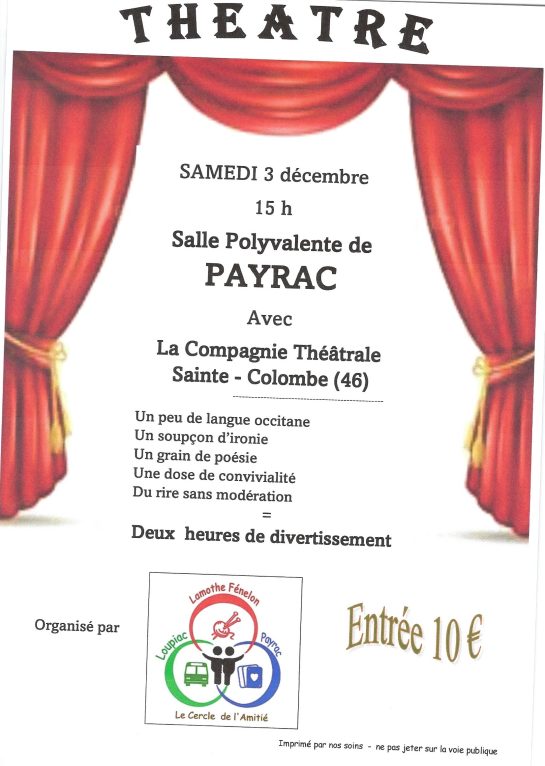 THEATRE

SAMEDI 3 décembre

15 h

Salle Polyvalente de

PAYRAC

Avec

La Compagnie Théâtrale Sainte - Colombe (46)

Un peu de langue occitane
Un soupçon d'ironie
Un grain de poésie
Une dose de convivialité
Du rire sans modération
=
Deux heures de divertissement

Organisé par

Lamothe Fénelon
Loupiac
Payrac
Le Cercle de l'Amitié

Entrée 10 €

Imprimé par nos soins - ne pas jeter sur la voie publique